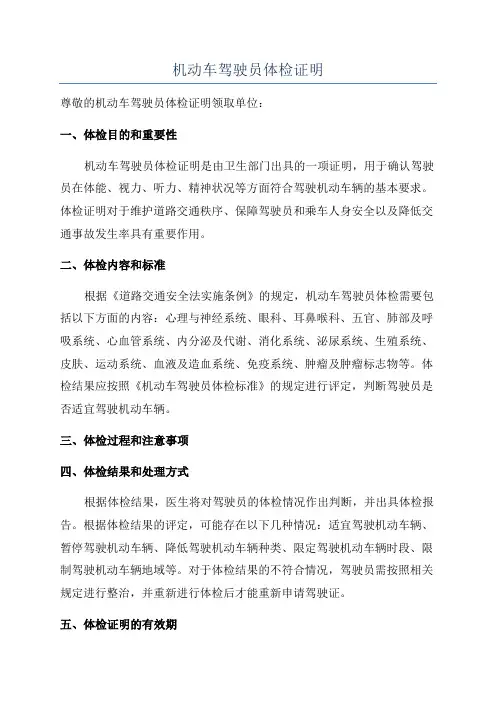 机动车驾驶员体检证明

尊敬的机动车驾驶员体检证明领取单位：

一、体检目的和重要性

机动车驾驶员体检证明是由卫生部门出具的一项证明，用于确认驾驶员在体能、视力、听力、精神状况等方面符合驾驶机动车辆的基本要求。体检证明对于维护道路交通秩序、保障驾驶员和乘车人身安全以及降低交通事故发生率具有重要作用。

二、体检内容和标准

根据《道路交通安全法实施条例》的规定，机动车驾驶员体检需要包括以下方面的内容：心理与神经系统、眼科、耳鼻喉科、五官、肺部及呼吸系统、心血管系统、内分泌及代谢、消化系统、泌尿系统、生殖系统、皮肤、运动系统、血液及造血系统、免疫系统、肿瘤及肿瘤标志物等。体检结果应按照《机动车驾驶员体检标准》的规定进行评定，判断驾驶员是否适宜驾驶机动车辆。

三、体检过程和注意事项

四、体检结果和处理方式

根据体检结果，医生将对驾驶员的体检情况作出判断，并出具体检报告。根据体检结果的评定，可能存在以下几种情况：适宜驾驶机动车辆、暂停驾驶机动车辆、降低驾驶机动车辆种类、限定驾驶机动车辆时段、限制驾驶机动车辆地域等。对于体检结果的不符合情况，驾驶员需按照相关规定进行整治，并重新进行体检后才能重新申请驾驶证。

五、体检证明的有效期